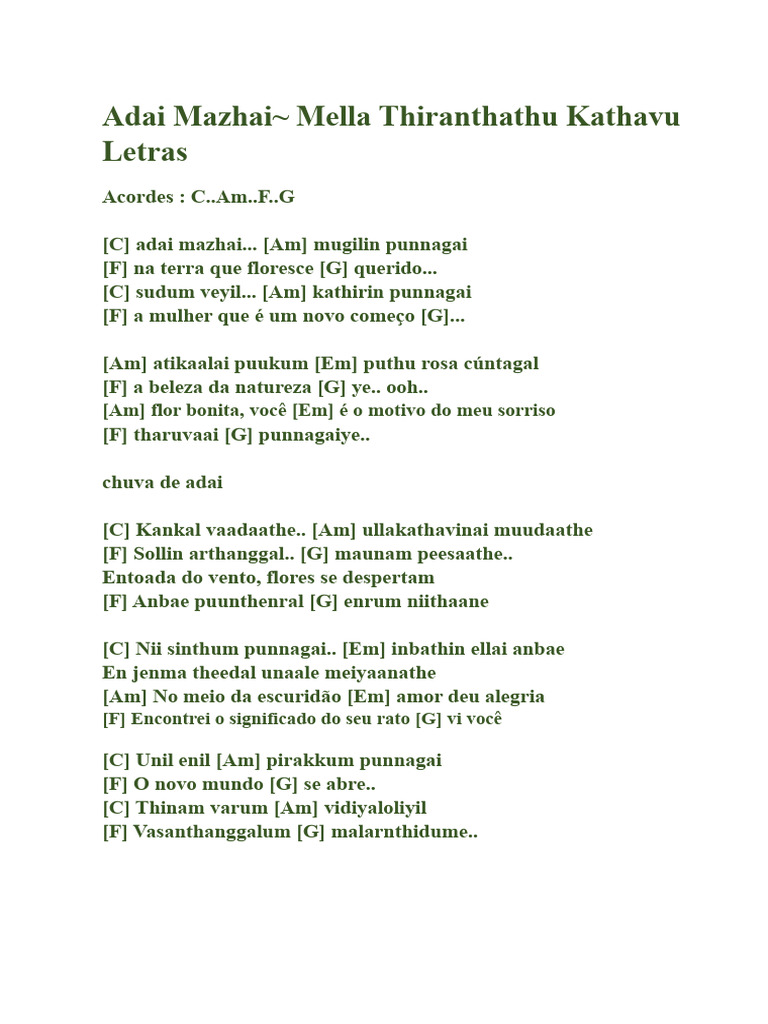 Adai Mazhai~ Mella Thiranthathu Kathavu Letras

Acordes : C..Am..F..G

[C] adai mazhai... [Am] mugilin punnagai
[F] na terra que floresce [G] querido...
[C] sudum veyil... [Am] kathirin punnagai
[F] a mulher que é um novo começo [G]...

[Am] atikaalai puukum [Em] puthu rosa cúntagal
[F] a beleza da natureza [G] ye.. ooh..
[Am] flor bonita, você [Em] é o motivo do meu sorriso
[F] tharuvaai [G] punnagaiye..

chuva de adai

[C] Kankal vaadaathe.. [Am] ullakathavinai muudaathe
[F] Sollin arthanggal.. [G] maunam peesaathe..
Entoada do vento, flores se despertam
[F] Anbae puunthenral [G] enrum niithaane

[C] Nii sinthum punnagai.. [Em] inbathin ellai anbae
En jenma theedal unaale meiyaanathe
[Am] No meio da escuridão [Em] amor deu alegria
[F] Encontrei o significado do seu rato [G] vi você

[C] Unil enil [Am] pirakkum punnagai
[F] O novo mundo [G] se abre..
[C] Thinam varum [Am] vidiyaloliyil
[F] Vasanthanggalum [G] malarnthidume..